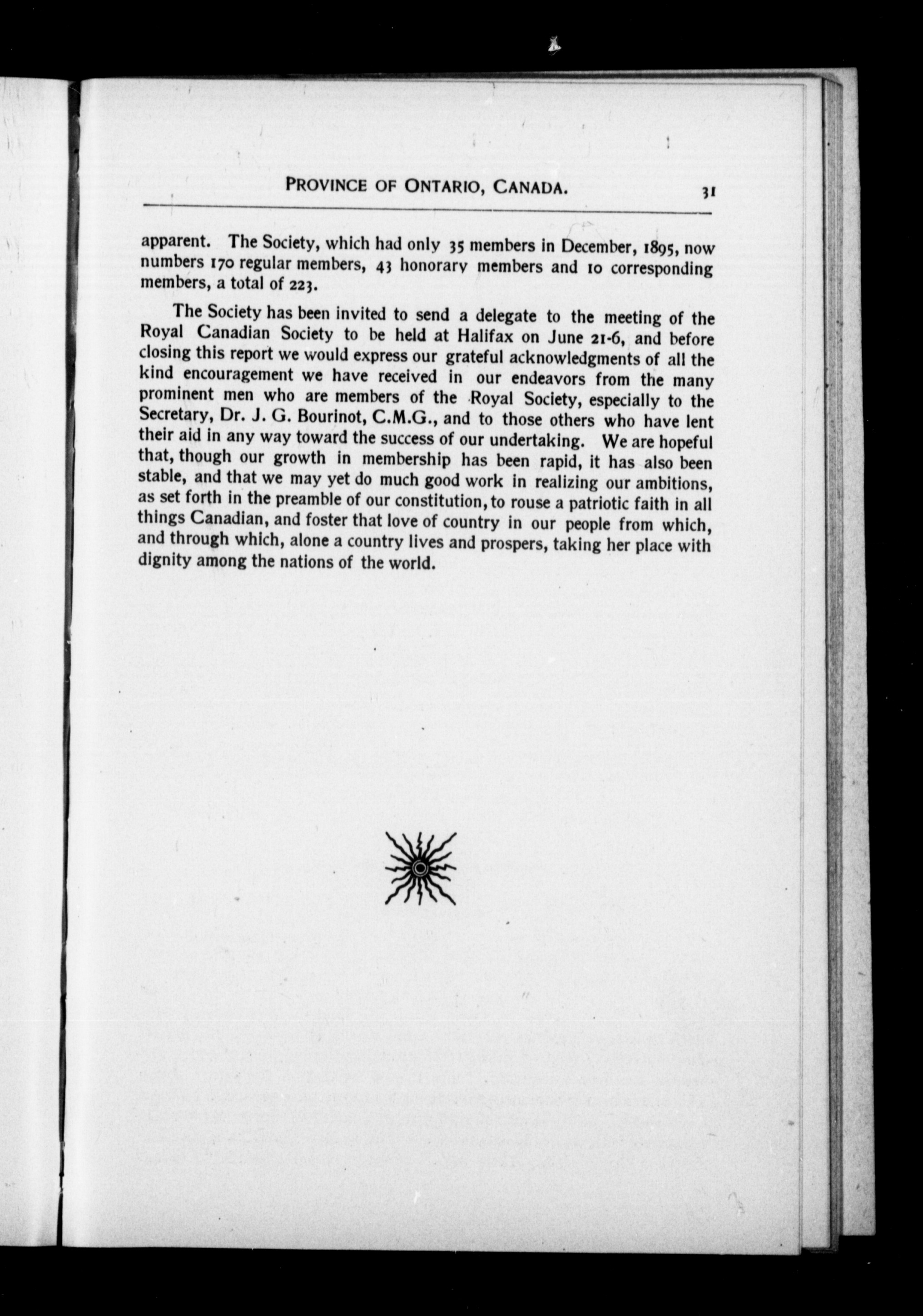 PROVINCE OF ONTARIO, CANADA. 31

apparent. The Society, which had only 35 members in December, 1895, now numbers 170 regular members, 43 honorary members and 10 corresponding members, a total of 223.

The Society has been invited to send a delegate to the meeting of the Royal Canadian Society to be held at Halifax on June 21-6, and before closing this report we would express our grateful acknowledgments of all the kind encouragement we have received in our endeavors from the many prominent men who are members of the Royal Society, especially to the Secretary, Dr. J. G. Bourinot, C.M.G., and to those others who have lent their aid in any way toward the success of our undertaking. We are hopeful that, though our growth in membership has been rapid, it has also been stable, and that we may yet do much good work in realizing our ambitions, as set forth in the preamble of our constitution, to rouse a patriotic faith in all things Canadian, and foster that love of country in our people from which, and through which, alone a country lives and prospers, taking her place with dignity among the nations of the world.